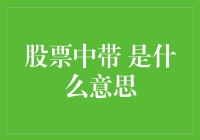 股票中带 是什么意思